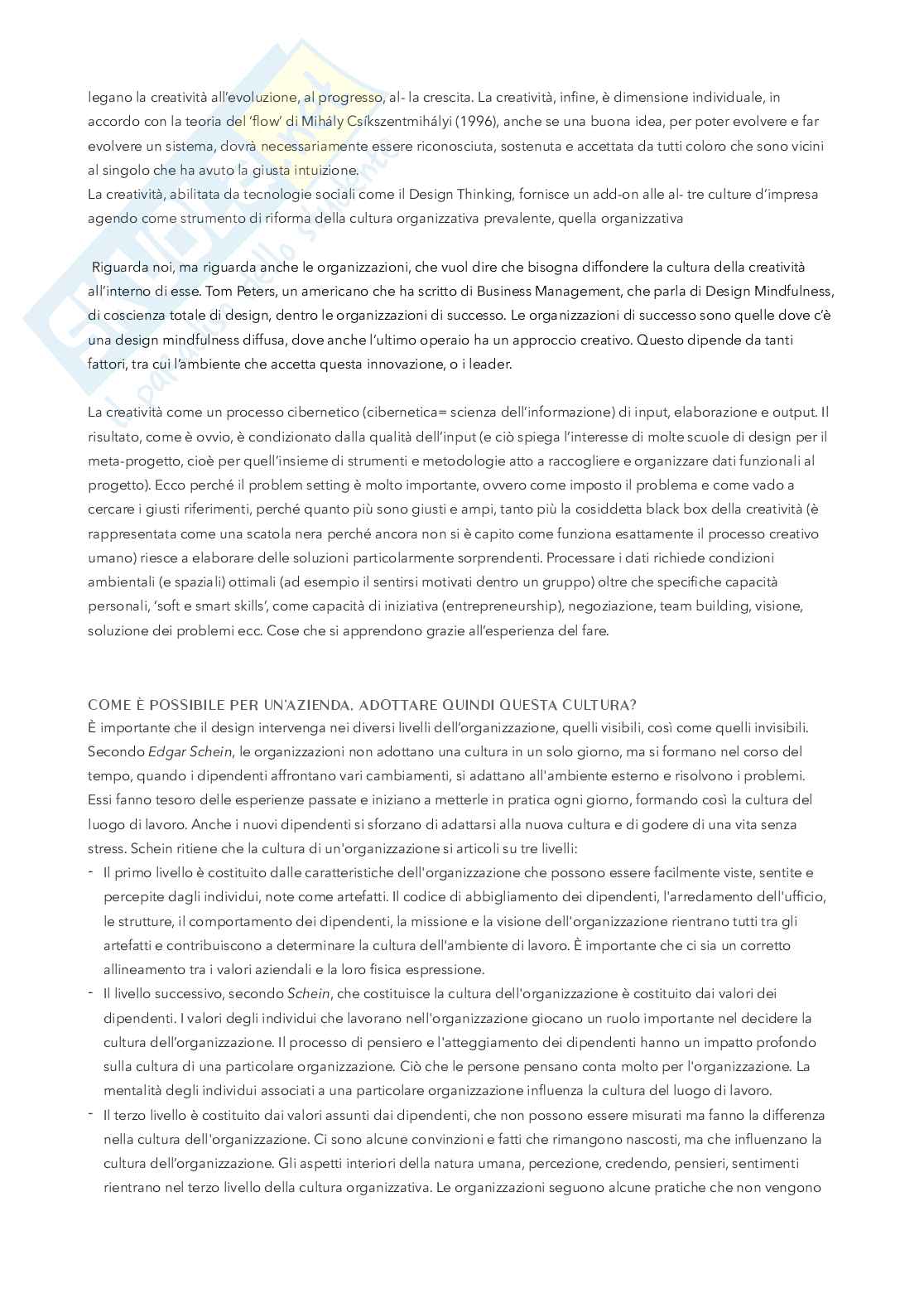 legano la creatività all'evoluzione, al progresso, al- la crescita. La creatività, infine, è dimensione individuale, in accordo con la teoria del 'flow' di Mihály Csíkszentmihályi (1996), anche se una buona idea, per poter evolvere e far evolvere un sistema, dovrà necessariamente essere riconosciuta, sostenuta e accettata da tutti coloro che sono vicini al singolo che ha avuto la giusta intuizione.
La creatività, abilitata da tecnologie sociali come il Design Thinking, fornisce un add-on alle al- tre culture d'impresa agendo come strumento di riforma della cultura organizzativa prevalente, quella organizzativa

Riguarda noi, ma riguarda anche le organizzazioni, che vuol dire che bisogna diffondere la cultura della creatività all'interno di esse. Tom Peters, un americano che ha scritto di Business Management, che parla di Design Mindfulness, di coscienza totale di design, dentro le organizzazioni di successo. Le organizzazioni di successo sono quelle dove c'è una design mindfulness diffusa, dove anche l'ultimo operaio ha un approccio creativo. Questo dipende da tanti fattori, tra cui l'ambiente che accetta questa innovazione, o i leader.

La creatività come un processo cibernetico (cibernetica= scienza dell'informazione) di input, elaborazione e output. Il risultato, come è ovvio, è condizionato dalla qualità dell'input (e ciò spiega l'interesse di molte scuole di design per il meta-progetto, cioè per quell'insieme di strumenti e metodologie atto a raccogliere e organizzare dati funzionali al progetto). Ecco perché il problem setting è molto importante, ovvero come imposto il problema e come vado a cercare i giusti riferimenti, perché quanto più sono giusti e ampi, tanto più la cosiddetta black box della creatività (è rappresentata come una scatola nera perché ancora non si è capito come funziona esattamente il processo creativo umano) riesce a elaborare delle soluzioni particolarmente sorprendenti. Processare i dati richiede condizioni ambientali (e spaziali) ottimali (ad esempio il sentirsi motivati dentro un gruppo) oltre che specifiche capacità personali, 'soft e smart skills', come capacità di iniziativa (entrepreneurship), negoziazione, team building, visione, soluzione dei problemi ecc. Cose che si apprendono grazie all'esperienza del fare.

COME È POSSIBILE PER UN'AZIENDA, ADOTTARE QUINDI QUESTA CULTURA?
È importante che il design intervenga nei diversi livelli dell'organizzazione, quelli visibili, così come quelli invisibili. Secondo Edgar Schein, le organizzazioni non adottano una cultura in un solo giorno, ma si formano nel corso del tempo, quando i dipendenti affrontano vari cambiamenti, si adattano all'ambiente esterno e risolvono i problemi. Essi fanno tesoro delle esperienze passate e iniziano a metterle in pratica ogni giorno, formando così la cultura del luogo di lavoro. Anche i nuovi dipendenti si sforzano di adattarsi alla nuova cultura e di godere di una vita senza stress. Schein ritiene che la cultura di un'organizzazione si articoli su tre livelli:
- Il primo livello è costituito dalle caratteristiche dell'organizzazione che possono essere facilmente viste, sentite e percepite dagli individui, note come artefatti. Il codice di abbigliamento dei dipendenti, l'arredamento dell'ufficio, le strutture, il comportamento dei dipendenti, la missione e la visione dell'organizzazione rientrano tutti tra gli artefatti e contribuiscono a determinare la cultura dell'ambiente di lavoro. È importante che ci sia un corretto allineamento tra i valori aziendali e la loro fisica espressione.
- Il livello successivo, secondo Schein, che costituisce la cultura dell'organizzazione è costituito dai valori dei dipendenti. I valori degli individui che lavorano nell'organizzazione giocano un ruolo importante nel decidere la cultura dell'organizzazione. Il processo di pensiero e l'atteggiamento dei dipendenti hanno un impatto profondo sulla cultura di una particolare organizzazione. Ciò che le persone pensano conta molto per l'organizzazione. La mentalità degli individui associati a una particolare organizzazione influenza la cultura del luogo di lavoro.
- Il terzo livello è costituito dai valori assunti dai dipendenti, che non possono essere misurati ma fanno la differenza nella cultura dell'organizzazione. Ci sono alcune convinzioni e fatti che rimangono nascosti, ma che influenzano la cultura dell'organizzazione. Gli aspetti interiori della natura umana, percezione, credendo, pensieri, sentimenti rientrano nel terzo livello della cultura organizzativa. Le organizzazioni seguono alcune pratiche che non vengono